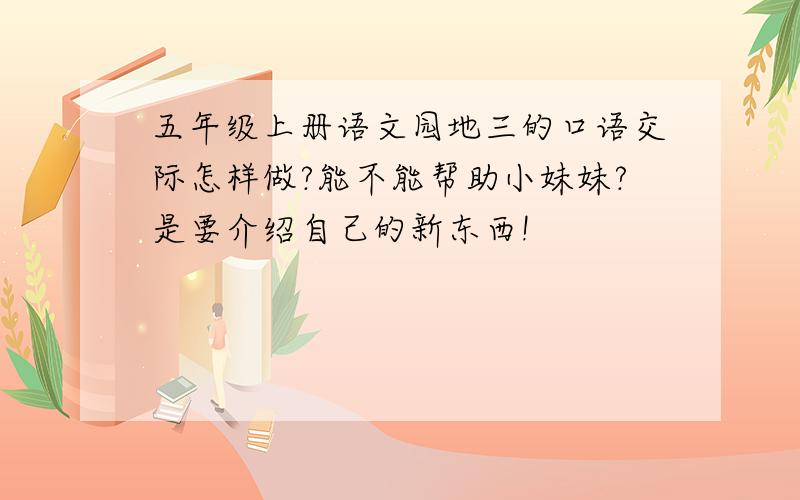 五年级上册语文园地三的口语交际怎样做?能不能帮助小妹妹?是要介绍自己的新东西!